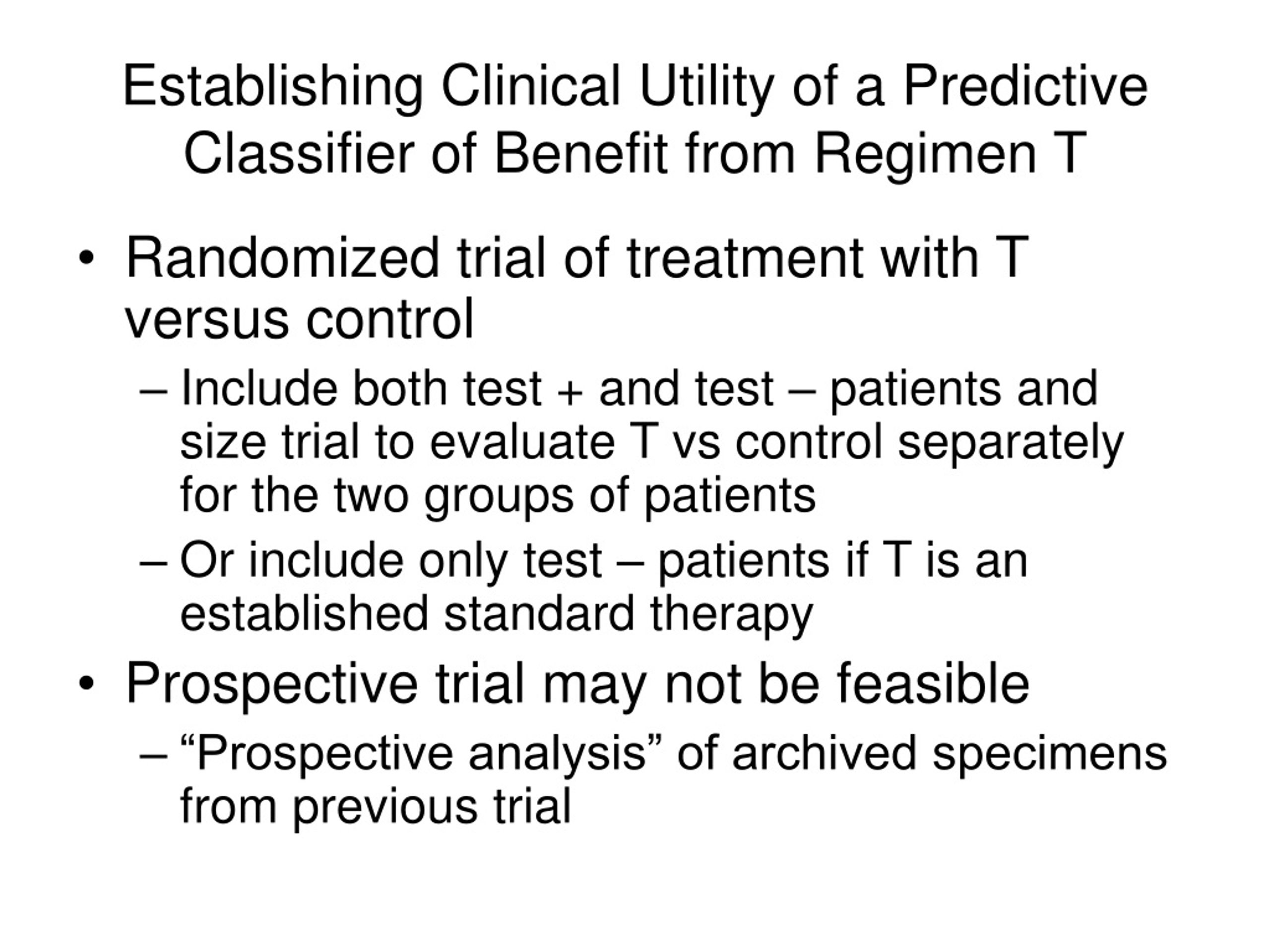 Establishing Clinical Utility of a Predictive Classifier of Benefit from Regimen T

• Randomized trial of treatment with T versus control
  – Include both test + and test – patients and size trial to evaluate T vs control separately for the two groups of patients
  – Or include only test – patients if T is an established standard therapy
• Prospective trial may not be feasible
  – “Prospective analysis” of archived specimens from previous trial